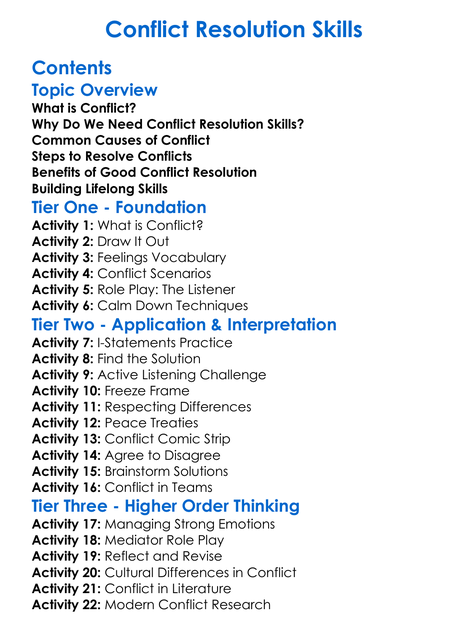 Conflict Resolution Skills

Contents

Topic Overview
What is Conflict?
Why Do We Need Conflict Resolution Skills?
Common Causes of Conflict
Steps to Resolve Conflicts
Benefits of Good Conflict Resolution
Building Lifelong Skills

Tier One - Foundation
Activity 1: What is Conflict?
Activity 2: Draw It Out
Activity 3: Feelings Vocabulary
Activity 4: Conflict Scenarios
Activity 5: Role Play: The Listener
Activity 6: Calm Down Techniques

Tier Two - Application & Interpretation
Activity 7: I-Statements Practice
Activity 8: Find the Solution
Activity 9: Active Listening Challenge
Activity 10: Freeze Frame
Activity 11: Respecting Differences
Activity 12: Peace Treaties
Activity 13: Conflict Comic Strip
Activity 14: Agree to Disagree
Activity 15: Brainstorm Solutions
Activity 16: Conflict in Teams

Tier Three - Higher Order Thinking
Activity 17: Managing Strong Emotions
Activity 18: Mediator Role Play
Activity 19: Reflect and Revise
Activity 20: Cultural Differences in Conflict
Activity 21: Conflict in Literature
Activity 22: Modern Conflict Research